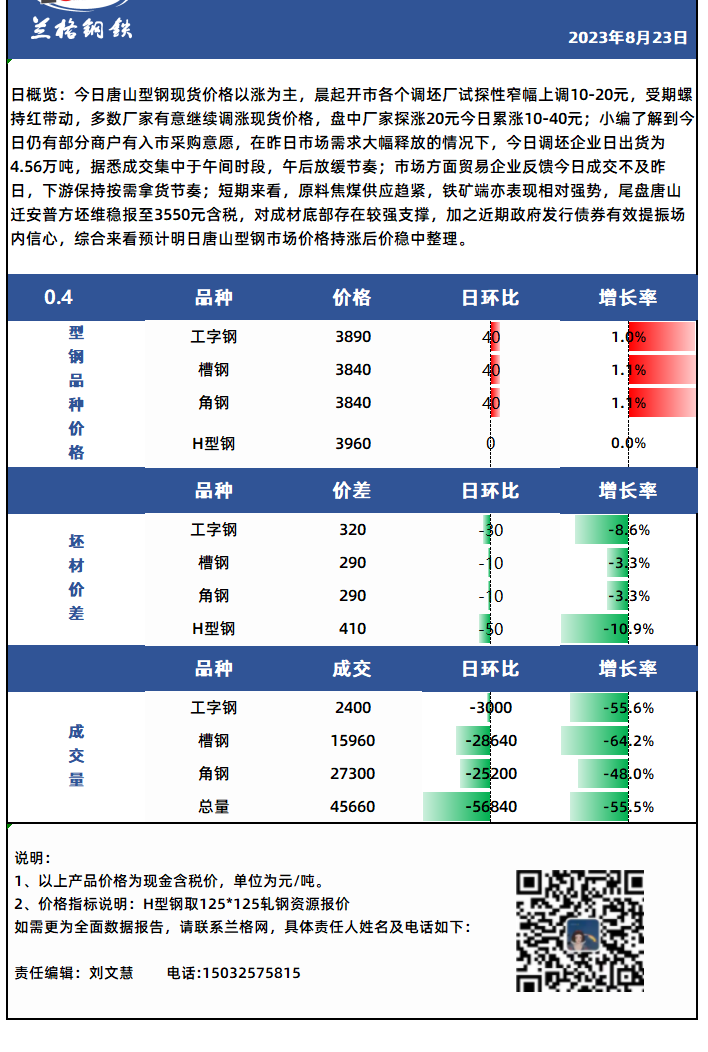 兰格钢铁

2023年8月23日

日概览：今日唐山型钢现货价格以涨为主，晨起开市各个调坯厂试探性窄幅上调10-20元，受期螺持红带动，多数厂家有意继续调涨现货价格，盘中厂家探涨20元今日累涨10-40元；小编了解到今日仍有部分商户有入市采购意愿，在昨日市场需求大幅释放的情况下，今日调坯企业日出货为4.56万吨，据悉成交集中于午间时段，午后放缓节奏；市场方面贸易企业反馈今日成交不及昨日，下游保持按需拿货节奏；短期来看，原料焦煤供应趋紧，铁矿端亦表现相对强势，尾盘唐山迁安普方坯维稳报至3550元含税，对成材底部存在较强支撑，加之近期政府发行债券有效提振场内信心，综合来看预计明日唐山型钢市场价格持涨后价稳中整理。

| 0.4 | 品种 | 价格 | 日环比 | 增长率 |
|---|---|---|---|---|
| 型钢品种价格 | 工字钢 | 3890 | 40 | 1.0% |
| | 槽钢 | 3840 | 40 | 1.1% |
| | 角钢 | 3840 | 40 | 1.1% |
| | H型钢 | 3960 | 0 | 0.0% |

| | 品种 | 价差 | 日环比 | 增长率 |
|---|---|---|---|---|
| 坯材价差 | 工字钢 | 320 | -30 | -8.6% |
| | 槽钢 | 290 | -10 | -3.3% |
| | 角钢 | 290 | -10 | -3.3% |
| | H型钢 | 410 | -50 | -10.9% |

| | 品种 | 成交 | 日环比 | 增长率 |
|---|---|---|---|---|
| 成交量 | 工字钢 | 2400 | -3000 | -55.6% |
| | 槽钢 | 15960 | -28640 | -64.2% |
| | 角钢 | 27300 | -25200 | -48.0% |
| | 总量 | 45660 | -56840 | -55.5% |

说明：
1、以上产品价格为现金含税价，单位为元/吨。
2、价格指标说明：H型钢取125*125轧钢资源报价
如需更为全面数据报告，请联系兰格网，具体责任人姓名及电话如下：

责任编辑：刘文慧　　电话:15032575815